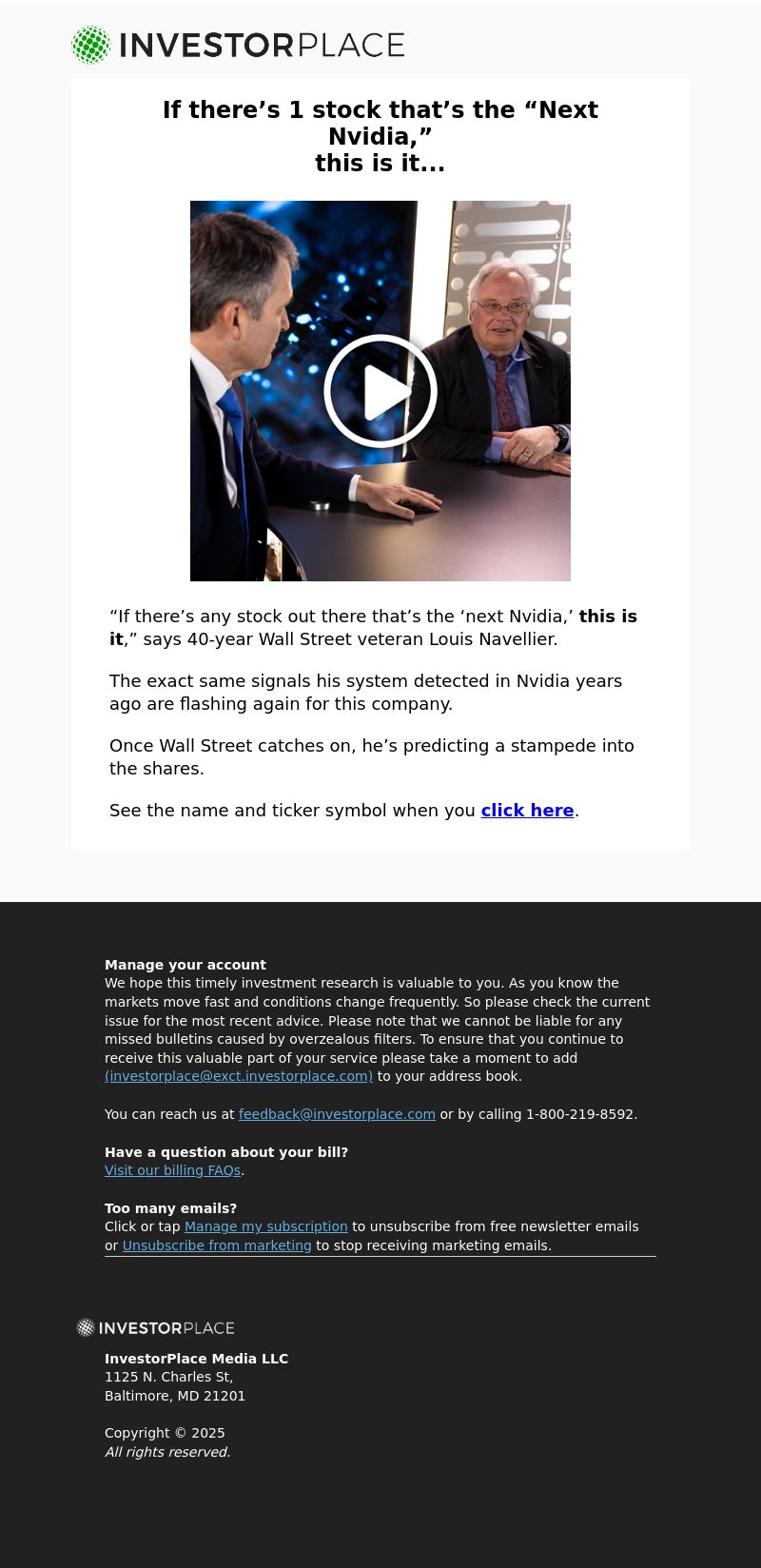 INVESTORPLACE

If there’s 1 stock that’s the “Next Nvidia,”
this is it...

“If there’s any stock out there that’s the ‘next Nvidia,’ this is it,” says 40-year Wall Street veteran Louis Navellier.

The exact same signals his system detected in Nvidia years ago are flashing again for this company.

Once Wall Street catches on, he’s predicting a stampede into the shares.

See the name and ticker symbol when you click here.

Manage your account
We hope this timely investment research is valuable to you. As you know the markets move fast and conditions change frequently. So please check the current issue for the most recent advice. Please note that we cannot be liable for any missed bulletins caused by overzealous filters. To ensure that you continue to receive this valuable part of your service please take a moment to add (investorplace@exct.investorplace.com) to your address book.

You can reach us at feedback@investorplace.com or by calling 1-800-219-8592.

Have a question about your bill?
Visit our billing FAQs.

Too many emails?
Click or tap Manage my subscription to unsubscribe from free newsletter emails or Unsubscribe from marketing to stop receiving marketing emails.

INVESTORPLACE

InvestorPlace Media LLC
1125 N. Charles St,
Baltimore, MD 21201

Copyright © 2025
All rights reserved.